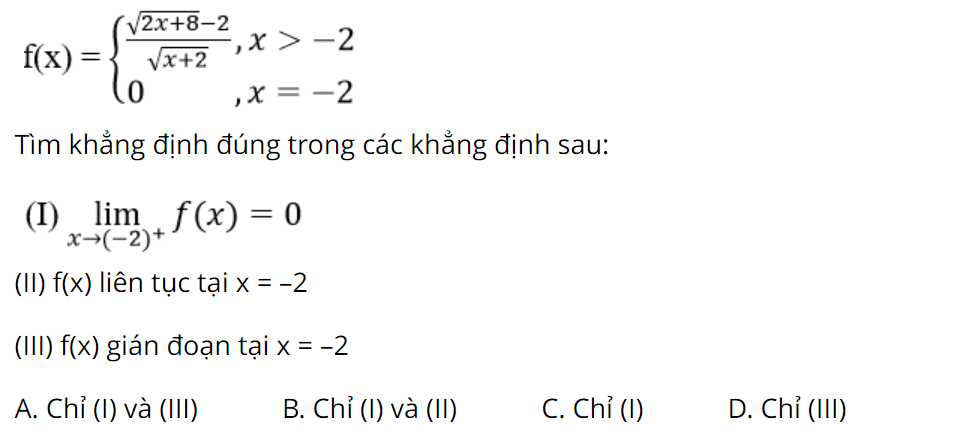 $f(x) = \begin{cases} \frac{\sqrt{2x+8}-2}{\sqrt{x+2}}, x > -2 \\ 0 \quad , x = -2 \end{cases}$

Tìm khẳng định đúng trong các khẳng định sau:

(I) $\lim_{x \to (-2)^+} f(x) = 0$

(II) f(x) liên tục tại x = –2

(III) f(x) gián đoạn tại x = –2

A. Chỉ (I) và (III)

B. Chỉ (I) và (II)

C. Chỉ (I)

D. Chỉ (III)